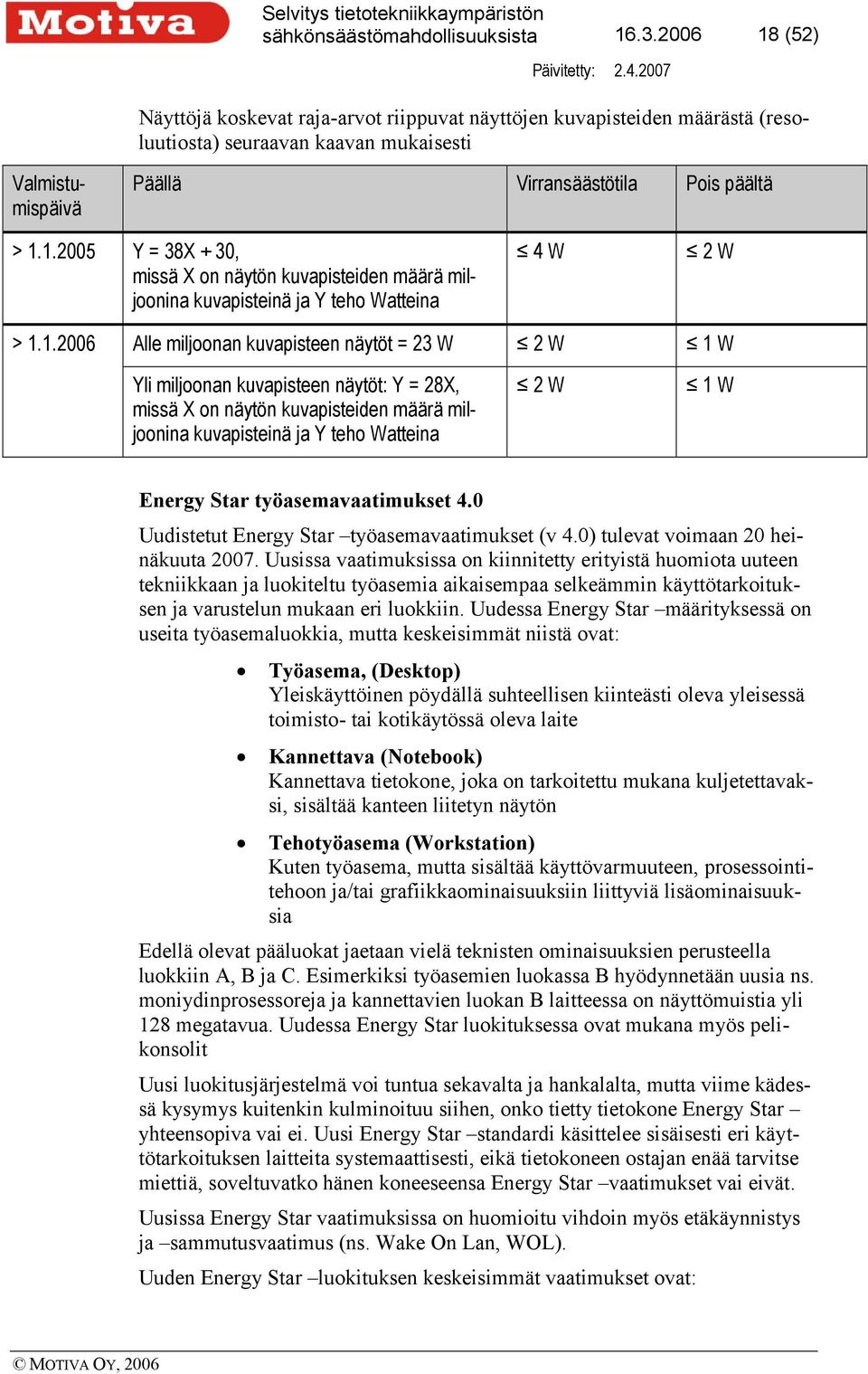 Motiva

Selvitys tietotekniikkaympäristön sähkönsäästömahdollisuuksista 16.3.2006 18 (52)

Päivitetty: 2.4.2007

Näyttöjä koskevat raja-arvot riippuvat näyttöjen kuvapisteiden määrästä (resoluutiosta) seuraavan kaavan mukaisesti

| Valmistumispäivä | Päällä | Virransäästötila | Pois päältä |
|---|---|---|---|
| > 1.1.2005 | Y = 38X + 30, missä X on näytön kuvapisteiden määrä miljoonina kuvapisteinä ja Y teho Watteina | ≤ 4 W | ≤ 2 W |
| > 1.1.2006 | Alle miljoonan kuvapisteen näytöt = 23 W | ≤ 2 W | ≤ 1 W |
| | Yli miljoonan kuvapisteen näytöt: Y = 28X, missä X on näytön kuvapisteiden määrä miljoonina kuvapisteinä ja Y teho Watteina | ≤ 2 W | ≤ 1 W |

Energy Star työasemavaatimukset 4.0

Uudistetut Energy Star –työasemavaatimukset (v 4.0) tulevat voimaan 20 heinäkuuta 2007. Uusissa vaatimuksissa on kiinnitetty erityistä huomiota uuteen tekniikkaan ja luokiteltu työasemia aikaisempaa selkeämmin käyttötarkoituksen ja varustelun mukaan eri luokkiin. Uudessa Energy Star –määrityksessä on useita työasemaluokkia, mutta keskeisimmät niistä ovat:

• Työasema, (Desktop)
Yleiskäyttöinen pöydällä suhteellisen kiinteästi oleva yleisessä toimisto- tai kotikäytössä oleva laite

• Kannettava (Notebook)
Kannettava tietokone, joka on tarkoitettu mukana kuljetettavaksi, sisältää kanteen liitetyn näytön

• Tehotyöasema (Workstation)
Kuten työasema, mutta sisältää käyttövarmuuteen, prosessointitehoon ja/tai grafiikkaominaisuuksiin liittyviä lisäominaisuuksia

Edellä olevat pääluokat jaetaan vielä teknisten ominaisuuksien perusteella luokkiin A, B ja C. Esimerkiksi työasemien luokassa B hyödynnetään uusia ns. moniydinprosessoreja ja kannettavien luokan B laitteessa on näyttömuistia yli 128 megatavua. Uudessa Energy Star luokituksessa ovat mukana myös pelikonsolit

Uusi luokitusjärjestelmä voi tuntua sekavalta ja hankalalta, mutta viime kädessä kysymys kuitenkin kulminoituu siihen, onko tietty tietokone Energy Star –yhteensopiva vai ei. Uusi Energy Star –standardi käsittelee sisäisesti eri käyttötarkoituksen laitteita systemaattisesti, eikä tietokoneen ostajan enää tarvitse miettiä, soveltuvatko hänen koneeseensa Energy Star –vaatimukset vai eivät.

Uusissa Energy Star vaatimuksissa on huomioitu vihdoin myös etäkäynnistys ja –sammutusvaatimus (ns. Wake On Lan, WOL).

Uuden Energy Star –luokituksen keskeisimmät vaatimukset ovat:

© MOTIVA OY, 2006